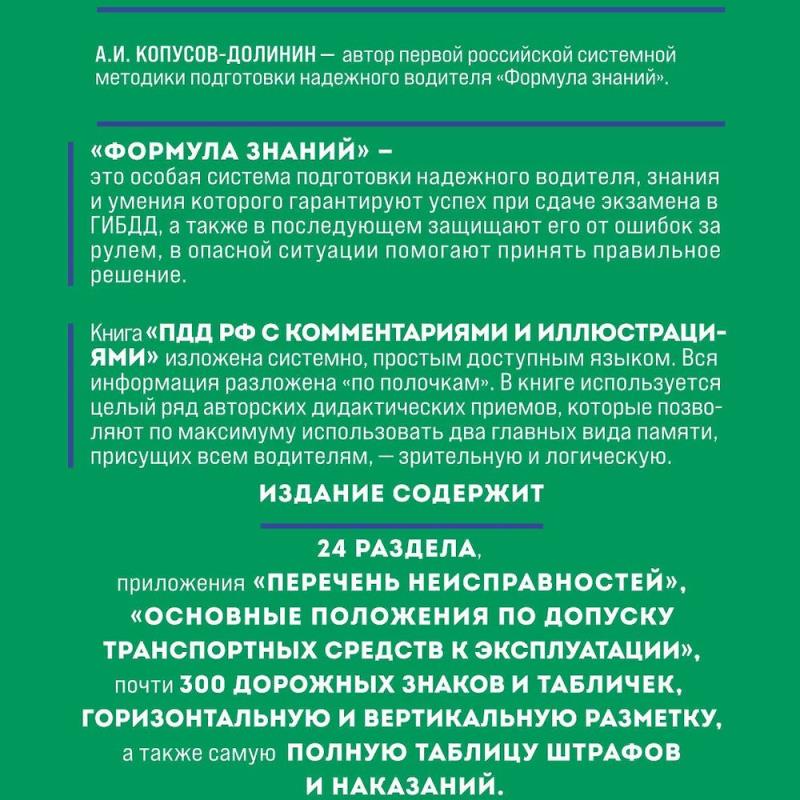 А.И. КОПУСОВ-ДОЛИНИН — автор первой российской системной методики подготовки надежного водителя «Формула знаний».

«ФОРМУЛА ЗНАНИЙ» –
это особая система подготовки надежного водителя, знания и умения которого гарантируют успех при сдаче экзамена в ГИБДД, а также в последующем защищают его от ошибок за рулем, в опасной ситуации помогают принять правильное решение.

Книга «ПДД РФ С КОММЕНТАРИЯМИ И ИЛЛЮСТРАЦИЯМИ» изложена системно, простым доступным языком. Вся информация разложена «по полочкам». В книге используется целый ряд авторских дидактических приемов, которые позволяют по максимуму использовать два главных вида памяти, присущих всем водителям, — зрительную и логическую.

ИЗДАНИЕ СОДЕРЖИТ

24 РАЗДЕЛА,
приложения «ПЕРЕЧЕНЬ НЕИСПРАВНОСТЕЙ», «ОСНОВНЫЕ ПОЛОЖЕНИЯ ПО ДОПУСКУ ТРАНСПОРТНЫХ СРЕДСТВ К ЭКСПЛУАТАЦИИ», почти 300 ДОРОЖНЫХ ЗНАКОВ И ТАБЛИЧЕК, ГОРИЗОНТАЛЬНУЮ И ВЕРТИКАЛЬНУЮ РАЗМЕТКУ, а также самую ПОЛНУЮ ТАБЛИЦУ ШТРАФОВ И НАКАЗАНИЙ.